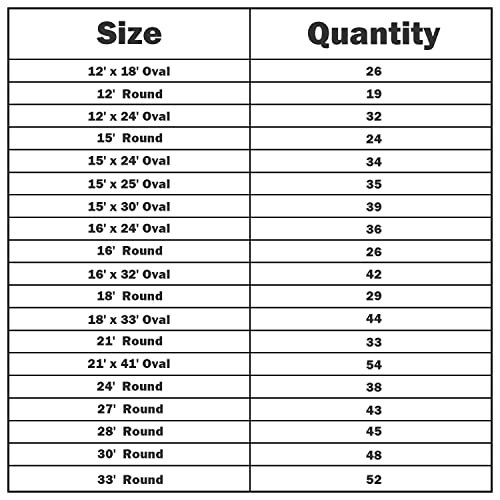 | Size | Quantity |
|---|---|
| 12' x 18' Oval | 26 |
| 12' Round | 19 |
| 12' x 24' Oval | 32 |
| 15' Round | 24 |
| 15' x 24' Oval | 34 |
| 15' x 25' Oval | 35 |
| 15' x 30' Oval | 39 |
| 16' x 24' Oval | 36 |
| 16' Round | 26 |
| 16' x 32' Oval | 42 |
| 18' Round | 29 |
| 18' x 33' Oval | 44 |
| 21' Round | 33 |
| 21' x 41' Oval | 54 |
| 24' Round | 38 |
| 27' Round | 43 |
| 28' Round | 45 |
| 30' Round | 48 |
| 33' Round | 52 |